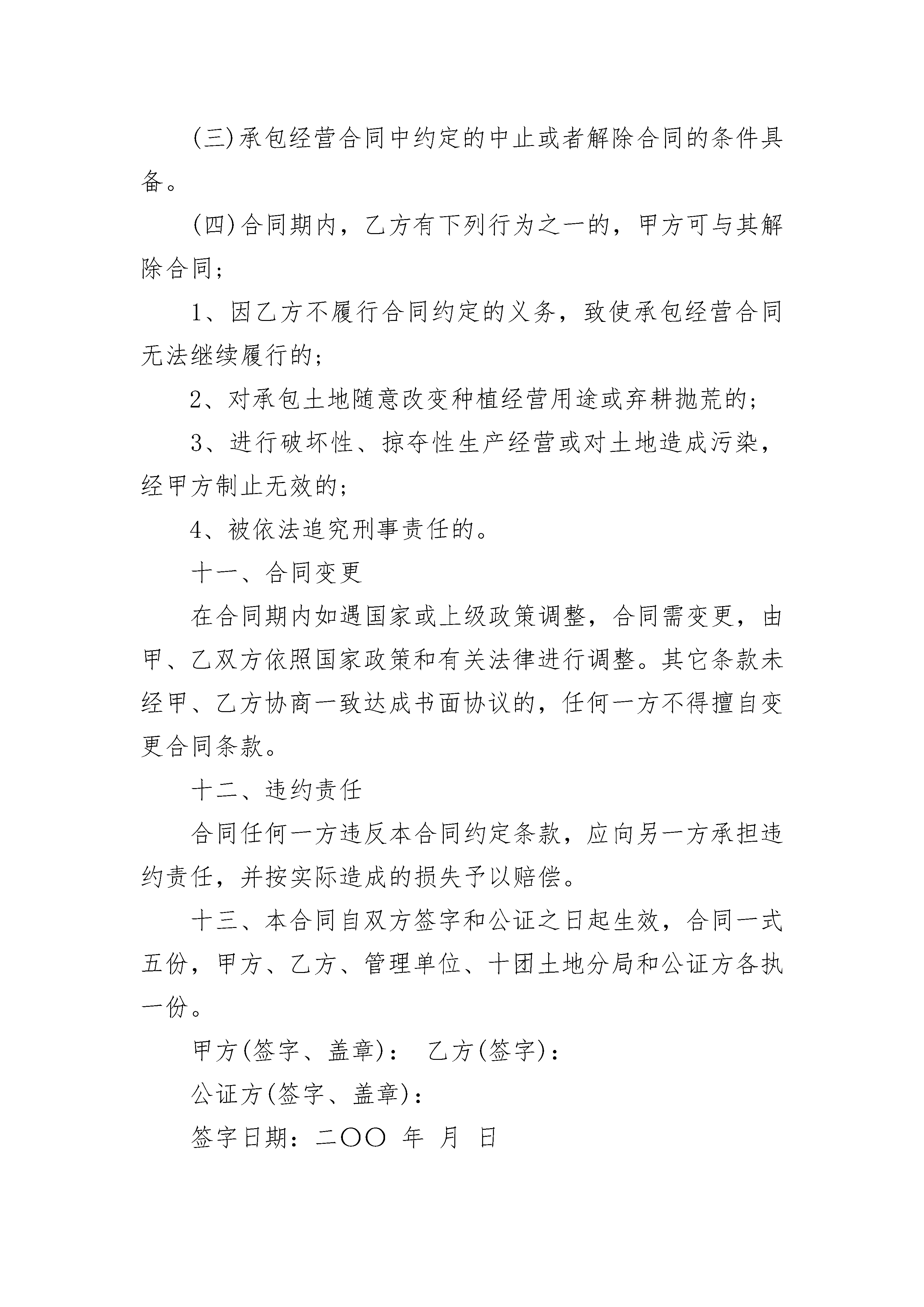 (三)承包经营合同中约定的中止或者解除合同的条件具备。

(四)合同期内，乙方有下列行为之一的，甲方可与其解除合同；

1、因乙方不履行合同约定的义务，致使承包经营合同无法继续履行的；

2、对承包土地随意改变种植经营用途或弃耕抛荒的；

3、进行破坏性、掠夺性生产经营或对土地造成污染，经甲方制止无效的；

4、被依法追究刑事责任的。

十一、合同变更

在合同期内如遇国家或上级政策调整，合同需变更，由甲、乙双方依照国家政策和有关法律进行调整。其它条款未经甲、乙方协商一致达成书面协议的，任何一方不得擅自变更合同条款。

十二、违约责任

合同任何一方违反本合同约定条款，应向另一方承担违约责任，并按实际造成的损失予以赔偿。

十三、本合同自双方签字和公证之日起生效，合同一式五份，甲方、乙方、管理单位、十团土地分局和公证方各执一份。

甲方(签字、盖章)： 乙方(签字)：

公证方(签字、盖章)：

签字日期：二〇〇 年 月 日